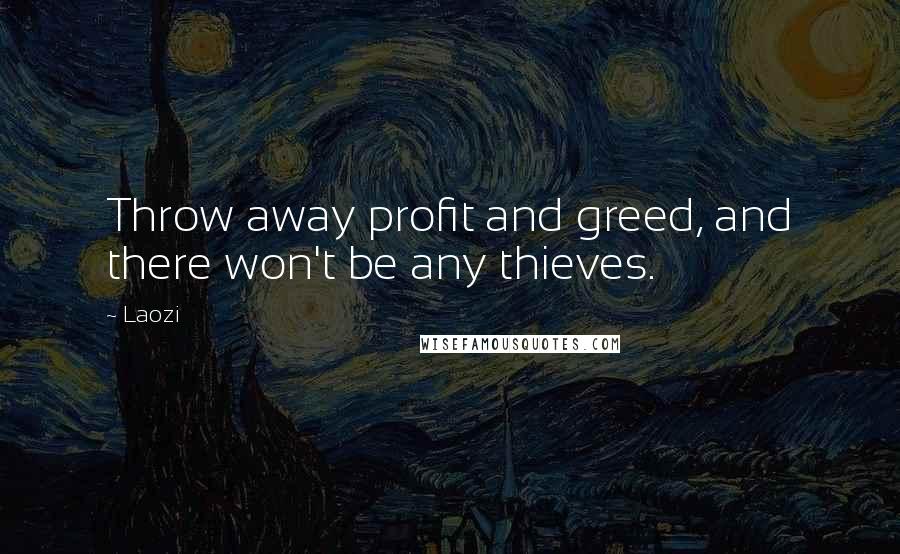 Throw away profit and greed, and there won't be any thieves.

~ Laozi

WISEFAMOUSQUOTES.COM